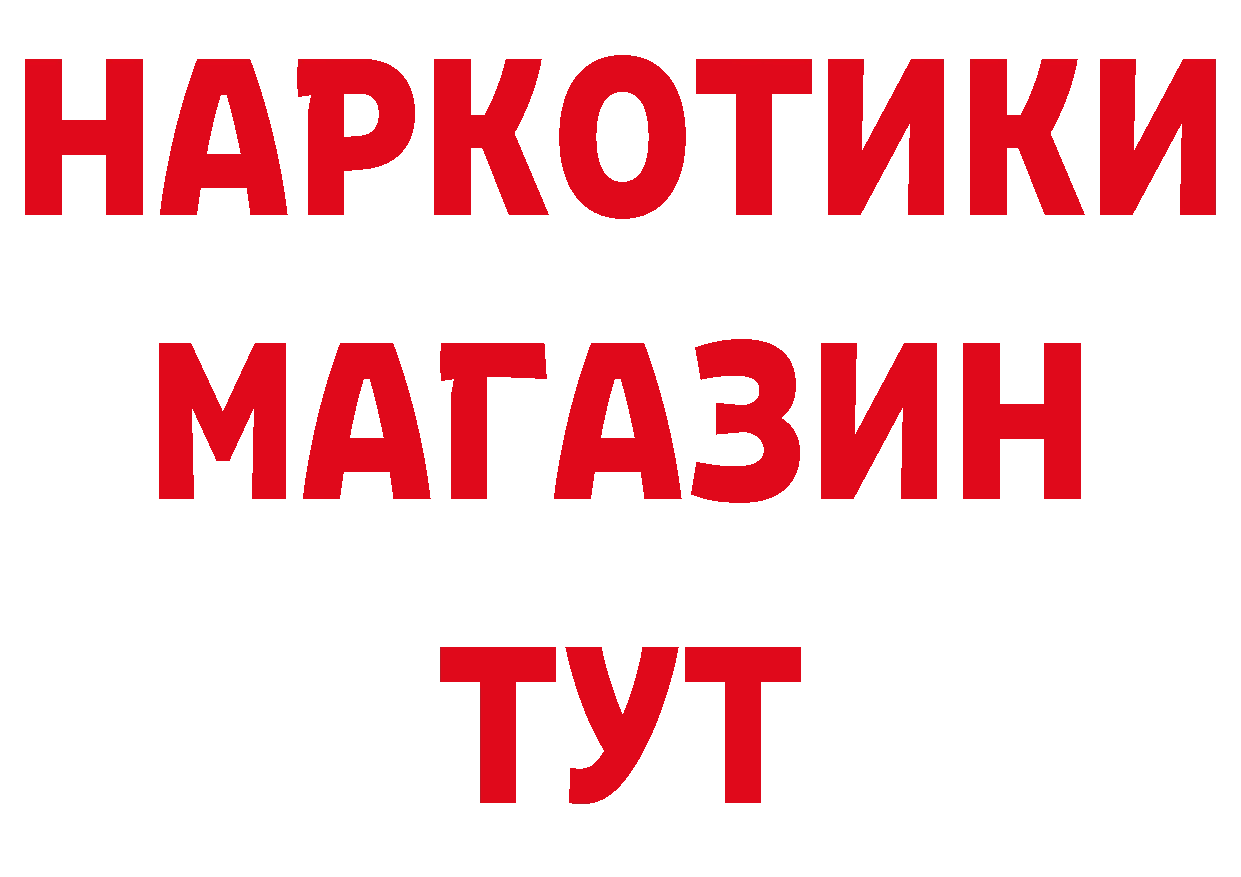 НАРКОТИКИ
МАГАЗИН
ТУТ